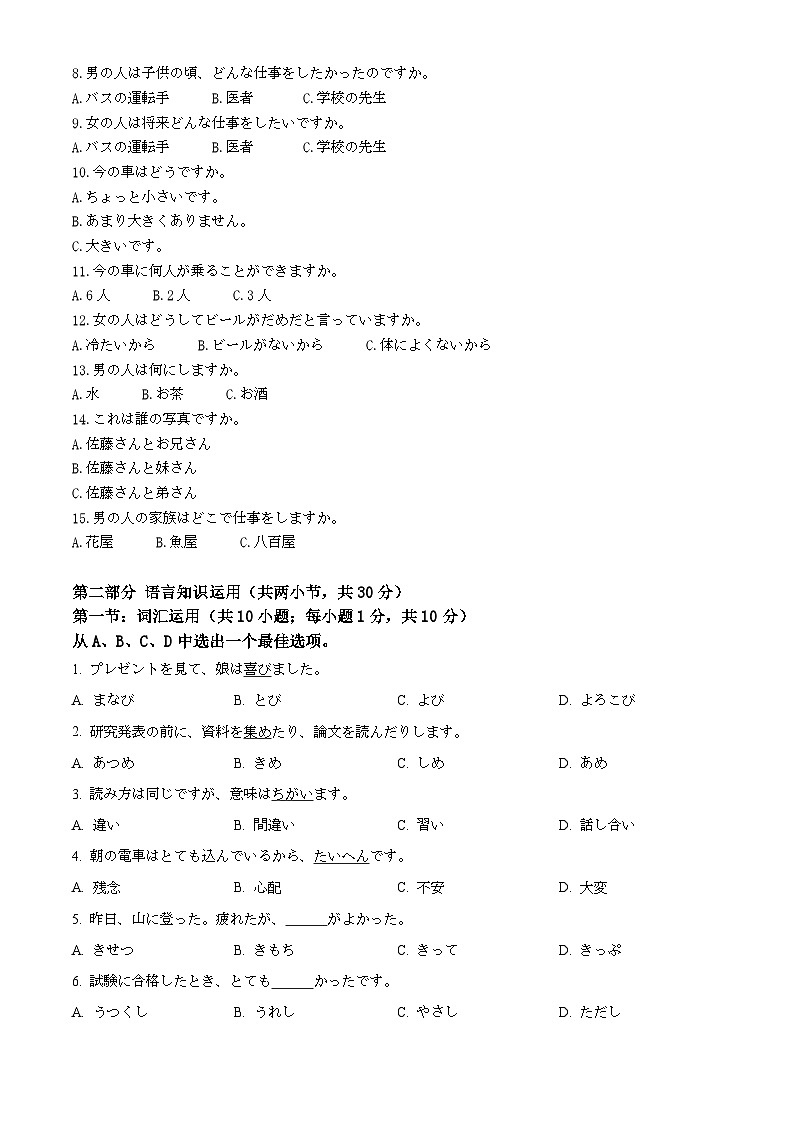 8.男の人は子供の頃、どんな仕事をしたかったのですか。
A.バスの運転手　B.医者　C.学校の先生
9.女の人は将来どんな仕事をしたいですか。
A.バスの運転手　B.医者　C.学校の先生
10.今の車はどうですか。
A.ちょっと小さいです。
B.あまり大きくありません。
C.大きいです。
11.今の車に何人が乗ることができますか。
A.6人　B.2人　C.3人
12.女の人はどうしてビールがだめだと言っていますか。
A.冷たいから　B.ビールがないから　C.体によくないから
13.男の人は何にしますか。
A.水　B.お茶　C.お酒
14.これは誰の写真ですか。
A.佐藤さんとお兄さん
B.佐藤さんと妹さん
C.佐藤さんと弟さん
15.男の人の家族はどこで仕事をしますか。
A.花屋　B.魚屋　C.八百屋

第二部分 语言知识运用（共两小节，共30分）
第一节：词汇运用（共10小题；每小题1分，共10分）
从A、B、C、D中选出一个最佳选项。
1. プレゼントを見て、娘は喜びました。
A. まなび　B. とび　C. よび　D. よろこび
2. 研究発表の前に、資料を集めたり、論文を読んだりします。
A. あつめ　B. きめ　C. しめ　D. あめ
3. 読み方は同じですが、意味はちがいます。
A. 違い　B. 間違い　C. 習い　D. 話し合い
4. 朝の電車はとても込んでいるから、たいへんです。
A. 残念　B. 心配　C. 不安　D. 大変
5. 昨日、山に登った。疲れたが、______がよかった。
A. きせつ　B. きもち　C. きって　D. きっぷ
6. 試験に合格したとき、とても______かったです。
A. うつくし　B. うれし　C. やさし　D. ただし